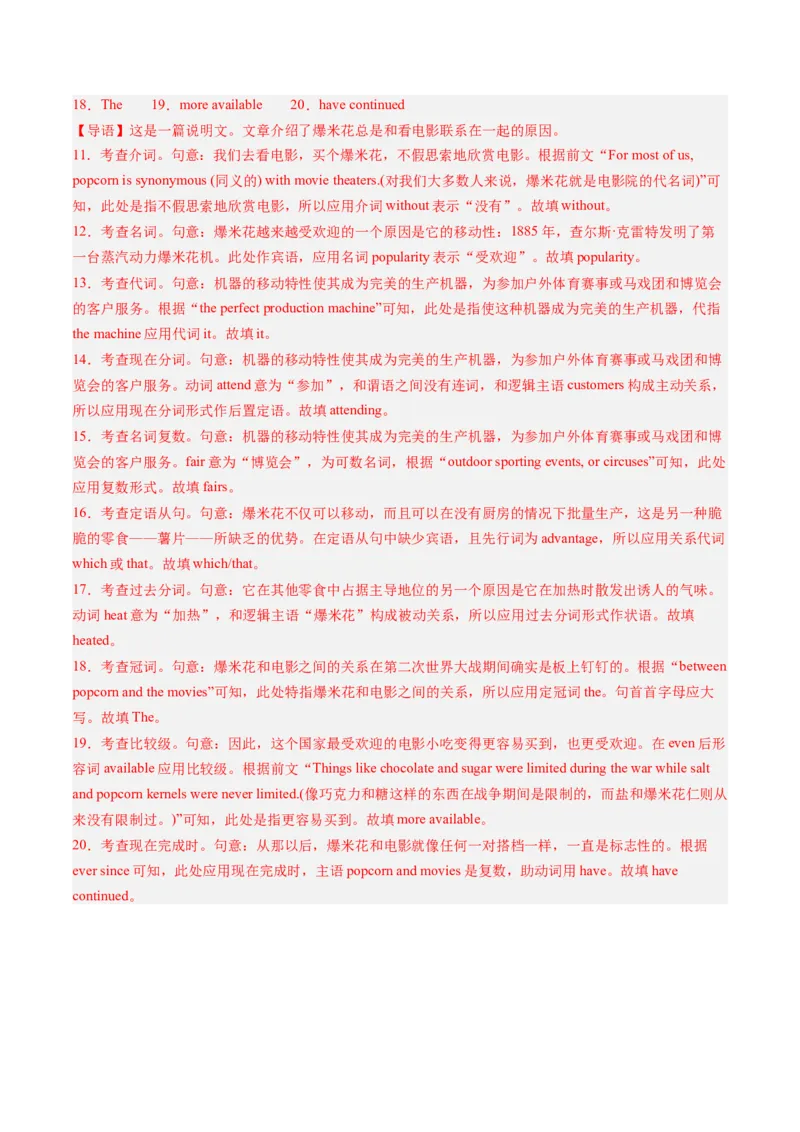 18．The　　19．more available　　20．have continued

【导语】这是一篇说明文。文章介绍了爆米花总是和看电影联系在一起的原因。

11．考查介词。句意：我们去看电影，买个爆米花，不假思索地欣赏电影。根据前文“For most of us, popcorn is synonymous (同义的) with movie theaters.(对我们大多数人来说，爆米花就是电影院的代名词)”可知，此处是指不假思索地欣赏电影，所以应用介词 without 表示“没有”。故填 without。

12．考查名词。句意：爆米花越来越受欢迎的一个原因是它的移动性：1885 年，查尔斯·克雷特发明了第一台蒸汽动力爆米花机。此处作宾语，应用名词 popularity 表示“受欢迎”。故填 popularity。

13．考查代词。句意：机器的移动特性使其成为完美的生产机器，为参加户外体育赛事或马戏团和博览会的客户服务。根据“the perfect production machine”可知，此处是指使这种机器成为完美的生产机器，代指 the machine 应用代词 it。故填 it。

14．考查现在分词。句意：机器的移动特性使其成为完美的生产机器，为参加户外体育赛事或马戏团和博览会的客户服务。动词 attend 意为“参加”，和谓语之间没有连词，和逻辑主语 customers 构成主动关系，所以应用现在分词形式作后置定语。故填 attending。

15．考查名词复数。句意：机器的移动特性使其成为完美的生产机器，为参加户外体育赛事或马戏团和博览会的客户服务。fair 意为“博览会”，为可数名词，根据“outdoor sporting events, or circuses”可知，此处应用复数形式。故填 fairs。

16．考查定语从句。句意：爆米花不仅可以移动，而且可以在没有厨房的情况下批量生产，这是另一种脆脆的零食——薯片——所缺乏的优势。在定语从句中缺少宾语，且先行词为 advantage，所以应用关系代词 which 或 that。故填 which/that。

17．考查过去分词。句意：它在其他零食中占据主导地位的另一个原因是它在加热时散发出诱人的气味。动词 heat 意为“加热”，和逻辑主语“爆米花”构成被动关系，所以应用过去分词形式作状语。故填 heated。

18．考查冠词。句意：爆米花和电影之间的关系在第二次世界大战期间确实是板上钉钉的。根据“between popcorn and the movies”可知，此处特指爆米花和电影之间的关系，所以应用定冠词 the。句首首字母应大写。故填 The。

19．考查比较级。句意：因此，这个国家最受欢迎的电影小吃变得更容易买到，也更受欢迎。在 even 后形容词 available 应用比较级。根据前文“Things like chocolate and sugar were limited during the war while salt and popcorn kernels were never limited.(像巧克力和糖这样的东西在战争期间是限制的，而盐和爆米花仁则从来没有限制过。)”可知，此处是指更容易买到。故填 more available。

20．考查现在完成时。句意：从那以后，爆米花和电影就像任何一对搭档一样，一直是标志性的。根据 ever since 可知，此处应用现在完成时，主语 popcorn and movies 是复数，助动词用 have。故填 have continued。